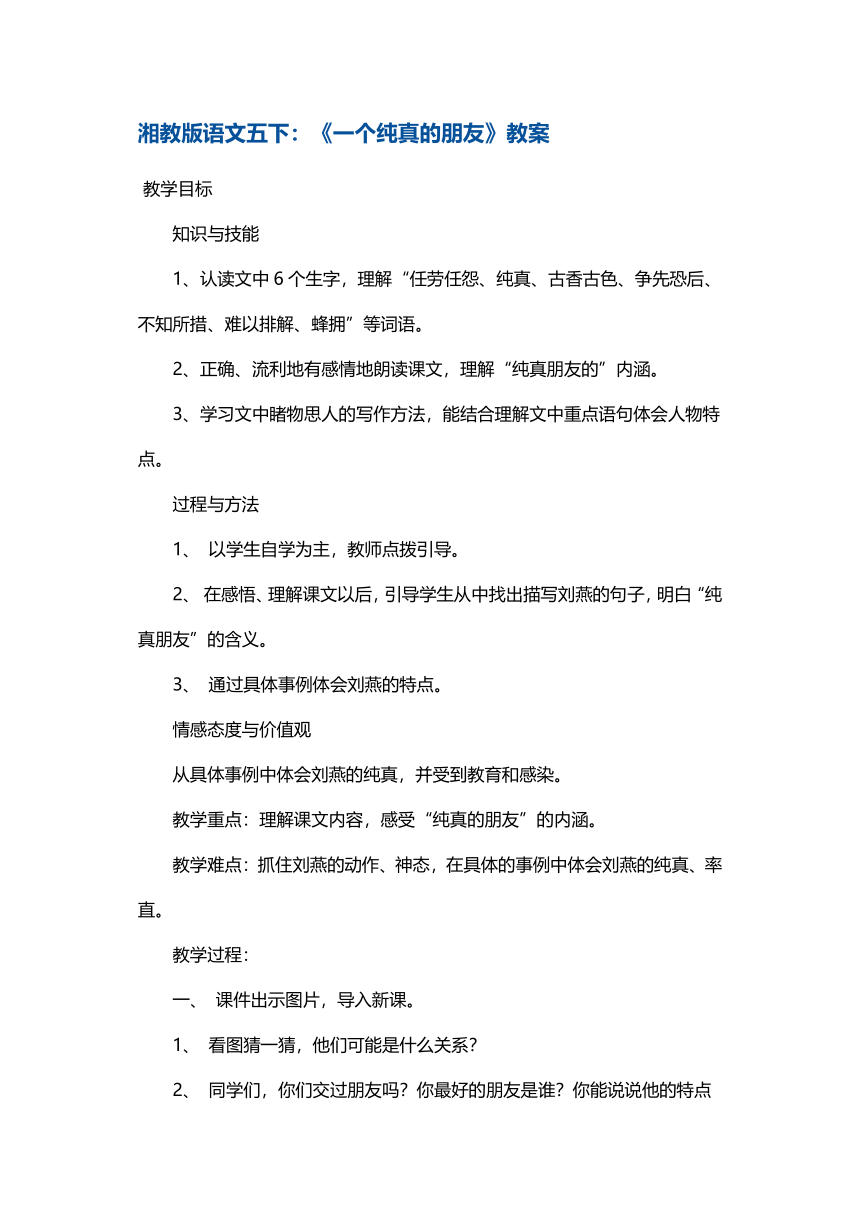 湘教版语文五下：《一个纯真的朋友》教案

教学目标

知识与技能

1、认读文中 6 个生字，理解“任劳任怨、纯真、古香古色、争先恐后、不知所措、难以排解、蜂拥”等词语。

2、正确、流利地有感情地朗读课文，理解“纯真朋友的”内涵。

3、学习文中睹物思人的写作方法，能结合理解文中重点语句体会人物特点。

过程与方法

1、 以学生自学为主，教师点拨引导。

2、 在感悟、理解课文以后，引导学生从中找出描写刘燕的句子，明白“纯真朋友”的含义。

3、 通过具体事例体会刘燕的特点。

情感态度与价值观

从具体事例中体会刘燕的纯真，并受到教育和感染。

教学重点：理解课文内容，感受“纯真的朋友”的内涵。

教学难点：抓住刘燕的动作、神态，在具体的事例中体会刘燕的纯真、率直。

教学过程：

一、 课件出示图片，导入新课。

1、 看图猜一猜，他们可能是什么关系？

2、 同学们，你们交过朋友吗？你最好的朋友是谁？你能说说他的特点